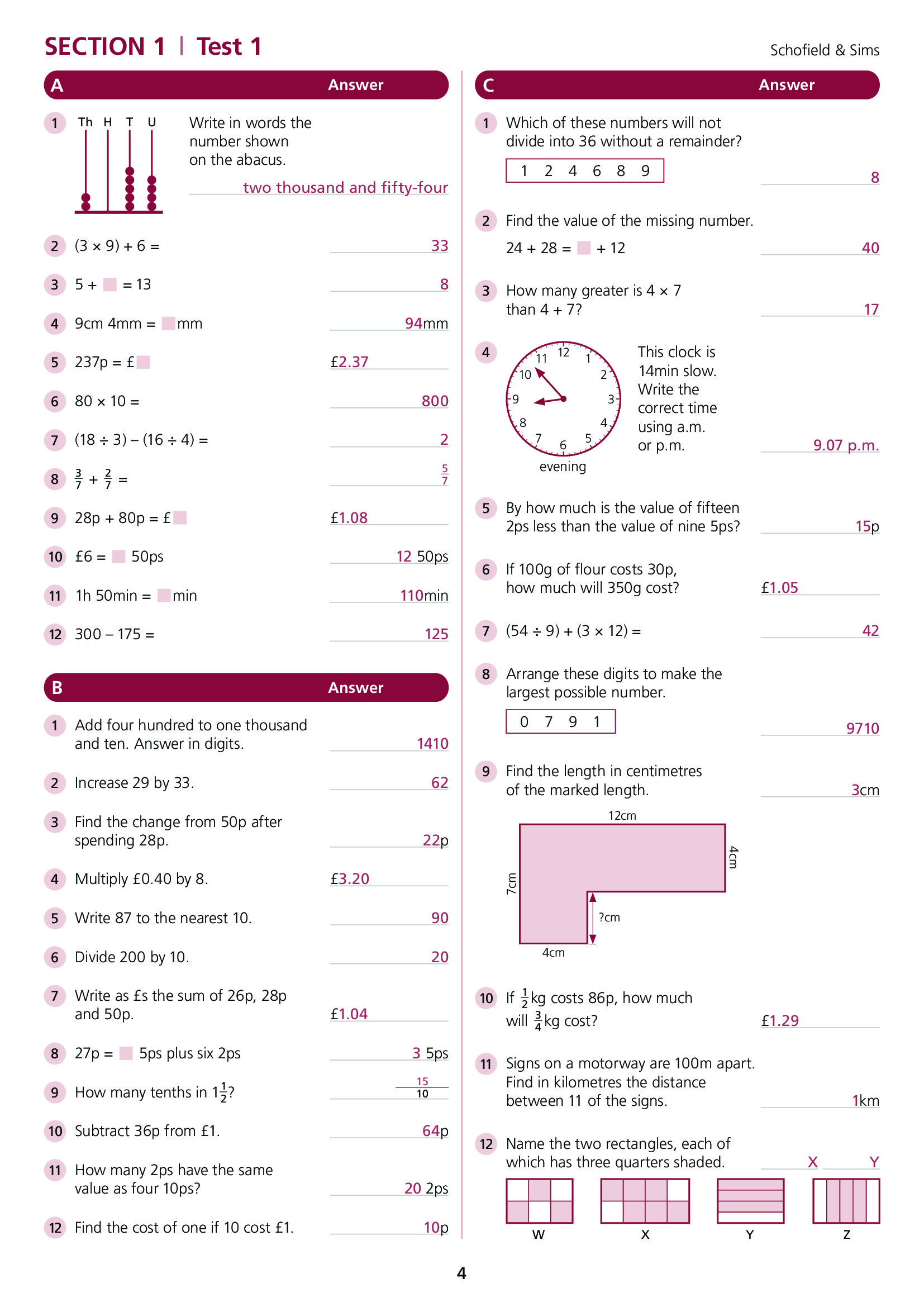 SECTION 1 | Test 1

Schofield & Sims

A Answer

1 Th H T U Write in words the number shown on the abacus. two thousand and fifty-four

2 $(3 \times 9) + 6 =$ 33

3 $5 + \square = 13$ 8

4 9cm 4mm = $\square$mm 94mm

5 237p = £$\square$ £2.37

6 $80 \times 10 =$ 800

7 $(18 \div 3) - (16 \div 4) =$ 2

8 $\frac{3}{7} + \frac{2}{7} =$ $\frac{5}{7}$

9 28p + 80p = £$\square$ £1.08

10 £6 = $\square$ 50ps 12 50ps

11 1h 50min = $\square$min 110min

12 $300 - 175 =$ 125

B Answer

1 Add four hundred to one thousand and ten. Answer in digits. 1410

2 Increase 29 by 33. 62

3 Find the change from 50p after spending 28p. 22p

4 Multiply £0.40 by 8. £3.20

5 Write 87 to the nearest 10. 90

6 Divide 200 by 10. 20

7 Write as £s the sum of 26p, 28p and 50p. £1.04

8 27p = $\square$ 5ps plus six 2ps 3 5ps

9 How many tenths in $1\frac{1}{2}$? $\frac{15}{10}$

10 Subtract 36p from £1. 64p

11 How many 2ps have the same value as four 10ps? 20 2ps

12 Find the cost of one if 10 cost £1. 10p

C Answer

1 Which of these numbers will not divide into 36 without a remainder?
1 2 4 6 8 9
8

2 Find the value of the missing number.
$24 + 28 = \square + 12$ 40

3 How many greater is $4 \times 7$ than $4 + 7$? 17

4 12 1 2 3 4 5 6 7 8 9 10 11 evening This clock is 14min slow. Write the correct time using a.m. or p.m. 9.07 p.m.

5 By how much is the value of fifteen 2ps less than the value of nine 5ps? 15p

6 If 100g of flour costs 30p, how much will 350g cost? £1.05

7 $(54 \div 9) + (3 \times 12) =$ 42

8 Arrange these digits to make the largest possible number.
0 7 9 1
9710

9 Find the length in centimetres of the marked length. 3cm
12cm 4cm 7cm ?cm 4cm

10 If $\frac{1}{2}$kg costs 86p, how much will $\frac{3}{4}$kg cost? £1.29

11 Signs on a motorway are 100m apart. Find in kilometres the distance between 11 of the signs. 1km

12 Name the two rectangles, each of which has three quarters shaded. X Y
W X Y Z

4